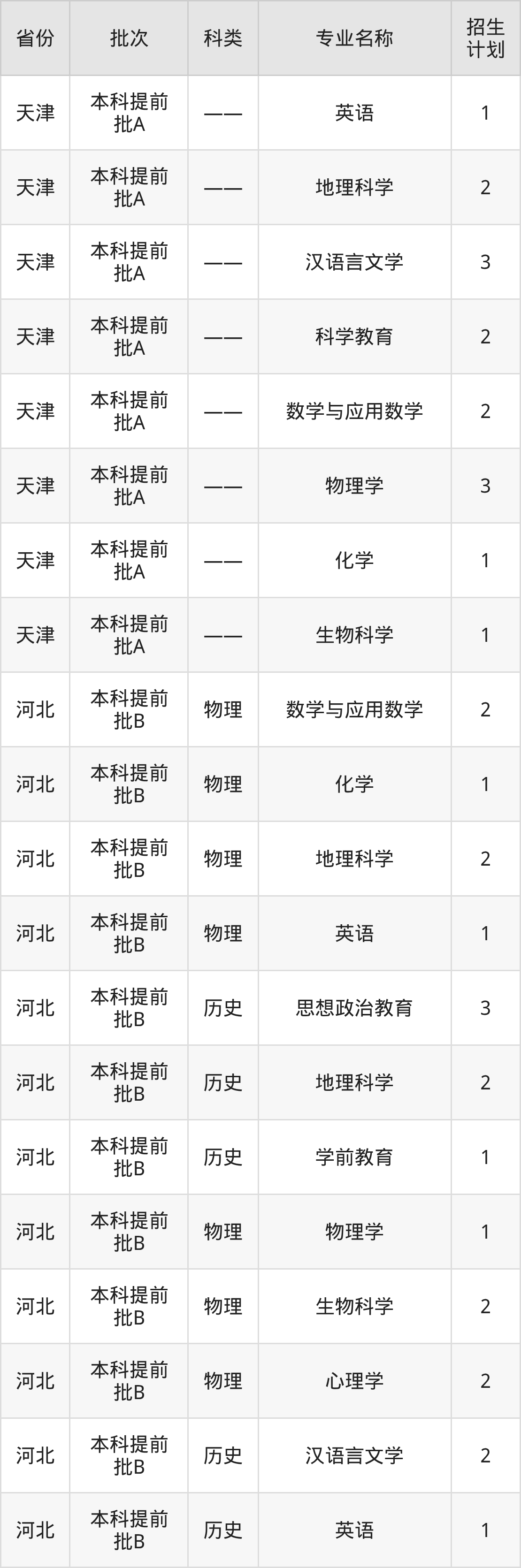 | 省份 | 批次 | 科类 | 专业名称 | 招生计划 |
|---|---|---|---|---|
| 天津 | 本科提前批A | —— | 英语 | 1 |
| 天津 | 本科提前批A | —— | 地理科学 | 2 |
| 天津 | 本科提前批A | —— | 汉语言文学 | 3 |
| 天津 | 本科提前批A | —— | 科学教育 | 2 |
| 天津 | 本科提前批A | —— | 数学与应用数学 | 2 |
| 天津 | 本科提前批A | —— | 物理学 | 3 |
| 天津 | 本科提前批A | —— | 化学 | 1 |
| 天津 | 本科提前批A | —— | 生物科学 | 1 |
| 河北 | 本科提前批B | 物理 | 数学与应用数学 | 2 |
| 河北 | 本科提前批B | 物理 | 化学 | 1 |
| 河北 | 本科提前批B | 物理 | 地理科学 | 2 |
| 河北 | 本科提前批B | 物理 | 英语 | 1 |
| 河北 | 本科提前批B | 历史 | 思想政治教育 | 3 |
| 河北 | 本科提前批B | 历史 | 地理科学 | 2 |
| 河北 | 本科提前批B | 历史 | 学前教育 | 1 |
| 河北 | 本科提前批B | 物理 | 物理学 | 1 |
| 河北 | 本科提前批B | 物理 | 生物科学 | 2 |
| 河北 | 本科提前批B | 物理 | 心理学 | 2 |
| 河北 | 本科提前批B | 历史 | 汉语言文学 | 2 |
| 河北 | 本科提前批B | 历史 | 英语 | 1 |